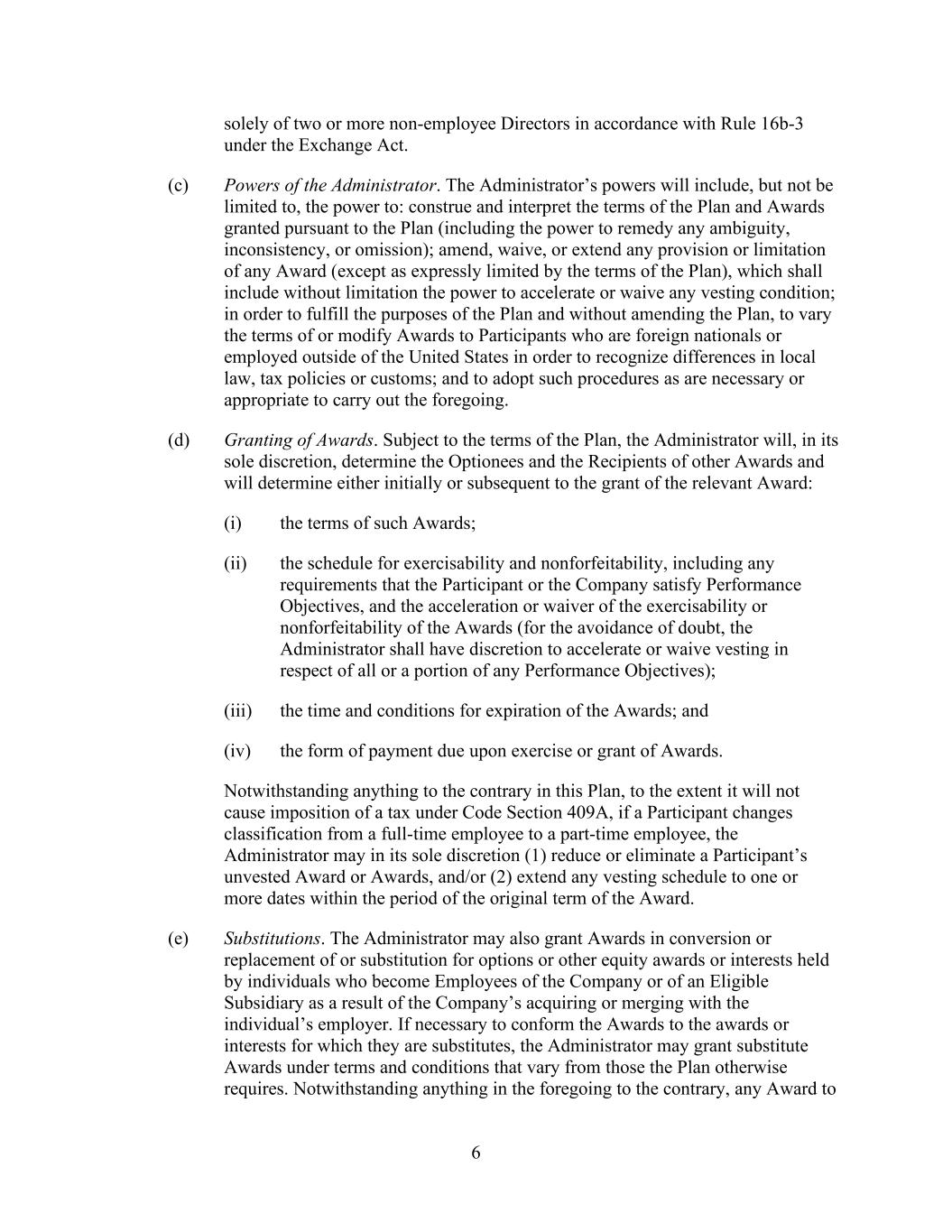 solely of two or more non-employee Directors in accordance with Rule 16b-3 under the Exchange Act.

(c) Powers of the Administrator. The Administrator’s powers will include, but not be limited to, the power to: construe and interpret the terms of the Plan and Awards granted pursuant to the Plan (including the power to remedy any ambiguity, inconsistency, or omission); amend, waive, or extend any provision or limitation of any Award (except as expressly limited by the terms of the Plan), which shall include without limitation the power to accelerate or waive any vesting condition; in order to fulfill the purposes of the Plan and without amending the Plan, to vary the terms of or modify Awards to Participants who are foreign nationals or employed outside of the United States in order to recognize differences in local law, tax policies or customs; and to adopt such procedures as are necessary or appropriate to carry out the foregoing.

(d) Granting of Awards. Subject to the terms of the Plan, the Administrator will, in its sole discretion, determine the Optionees and the Recipients of other Awards and will determine either initially or subsequent to the grant of the relevant Award:

(i) the terms of such Awards;

(ii) the schedule for exercisability and nonforfeitability, including any requirements that the Participant or the Company satisfy Performance Objectives, and the acceleration or waiver of the exercisability or nonforfeitability of the Awards (for the avoidance of doubt, the Administrator shall have discretion to accelerate or waive vesting in respect of all or a portion of any Performance Objectives);

(iii) the time and conditions for expiration of the Awards; and

(iv) the form of payment due upon exercise or grant of Awards.

Notwithstanding anything to the contrary in this Plan, to the extent it will not cause imposition of a tax under Code Section 409A, if a Participant changes classification from a full-time employee to a part-time employee, the Administrator may in its sole discretion (1) reduce or eliminate a Participant’s unvested Award or Awards, and/or (2) extend any vesting schedule to one or more dates within the period of the original term of the Award.

(e) Substitutions. The Administrator may also grant Awards in conversion or replacement of or substitution for options or other equity awards or interests held by individuals who become Employees of the Company or of an Eligible Subsidiary as a result of the Company’s acquiring or merging with the individual’s employer. If necessary to conform the Awards to the awards or interests for which they are substitutes, the Administrator may grant substitute Awards under terms and conditions that vary from those the Plan otherwise requires. Notwithstanding anything in the foregoing to the contrary, any Award to

6